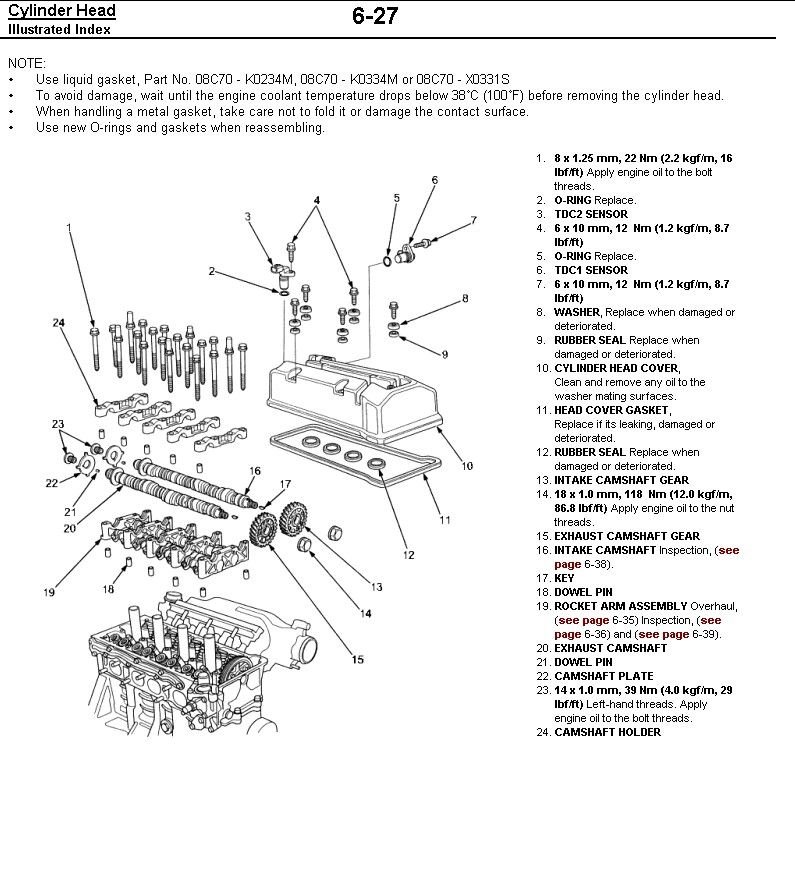 Cylinder Head
Illustrated Index

6-27

NOTE:
• Use liquid gasket, Part No. 08C70 - K0234M, 08C70 - K0334M or 08C70 - X0331S
• To avoid damage, wait until the engine coolant temperature drops below 38°C (100°F) before removing the cylinder head.
• When handling a metal gasket, take care not to fold it or damage the contact surface.
• Use new O-rings and gaskets when reassembling.

1 2 3 4 5 6 7 8 9 10 11 12 13 14 15 16 17 18 19 20 21 22 23 24

1. 8 x 1.25 mm, 22 Nm (2.2 kgf/m, 16 lbf/ft) Apply engine oil to the bolt threads.
2. O-RING Replace.
3. TDC2 SENSOR
4. 6 x 10 mm, 12 Nm (1.2 kgf/m, 8.7 lbf/ft)
5. O-RING Replace.
6. TDC1 SENSOR
7. 6 x 10 mm, 12 Nm (1.2 kgf/m, 8.7 lbf/ft)
8. WASHER, Replace when damaged or deteriorated.
9. RUBBER SEAL Replace when damaged or deteriorated.
10. CYLINDER HEAD COVER, Clean and remove any oil to the washer mating surfaces.
11. HEAD COVER GASKET, Replace if its leaking, damaged or deteriorated.
12. RUBBER SEAL Replace when damaged or deteriorated.
13. INTAKE CAMSHAFT GEAR
14. 18 x 1.0 mm, 118 Nm (12.0 kgf/m, 86.8 lbf/ft) Apply engine oil to the nut threads.
15. EXHAUST CAMSHAFT GEAR
16. INTAKE CAMSHAFT Inspection, (see page 6-38).
17. KEY
18. DOWEL PIN
19. ROCKET ARM ASSEMBLY Overhaul, (see page 6-35) Inspection, (see page 6-36) and (see page 6-39).
20. EXHAUST CAMSHAFT
21. DOWEL PIN
22. CAMSHAFT PLATE
23. 14 x 1.0 mm, 39 Nm (4.0 kgf/m, 29 lbf/ft) Left-hand threads. Apply engine oil to the bolt threads.
24. CAMSHAFT HOLDER